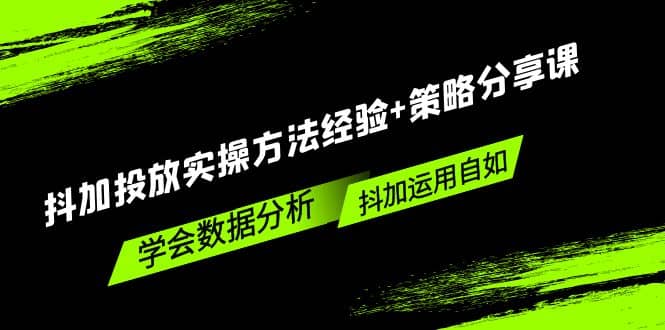 抖加投放实操方法经验+策略分享课

学会数据分析

抖加运用自如